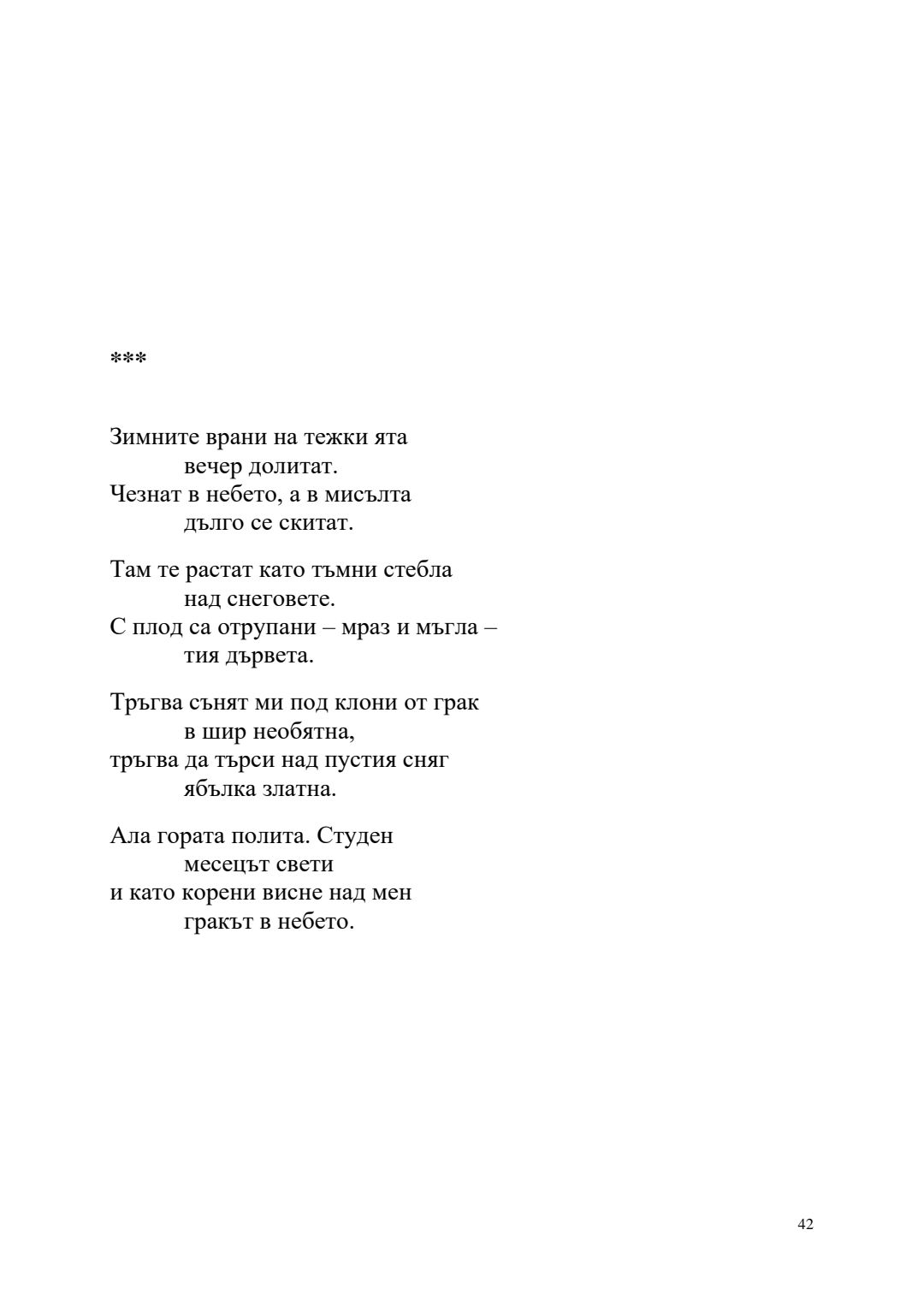 ***

Зимните врани на тежки ята
вечер долитат.
Чезнат в небето, а в мисълта
дълго се скитат.

Там те растат като тъмни стебла
над снеговете.
С плод са отрупани – мраз и мъгла –
тия дървета.

Тръгва сънят ми под клони от грак
в шир необятна,
тръгва да търси над пустия сняг
ябълка златна.

Ала гората полита. Студен
месецът свети
и като корени висне над мен
гракът в небето.

42